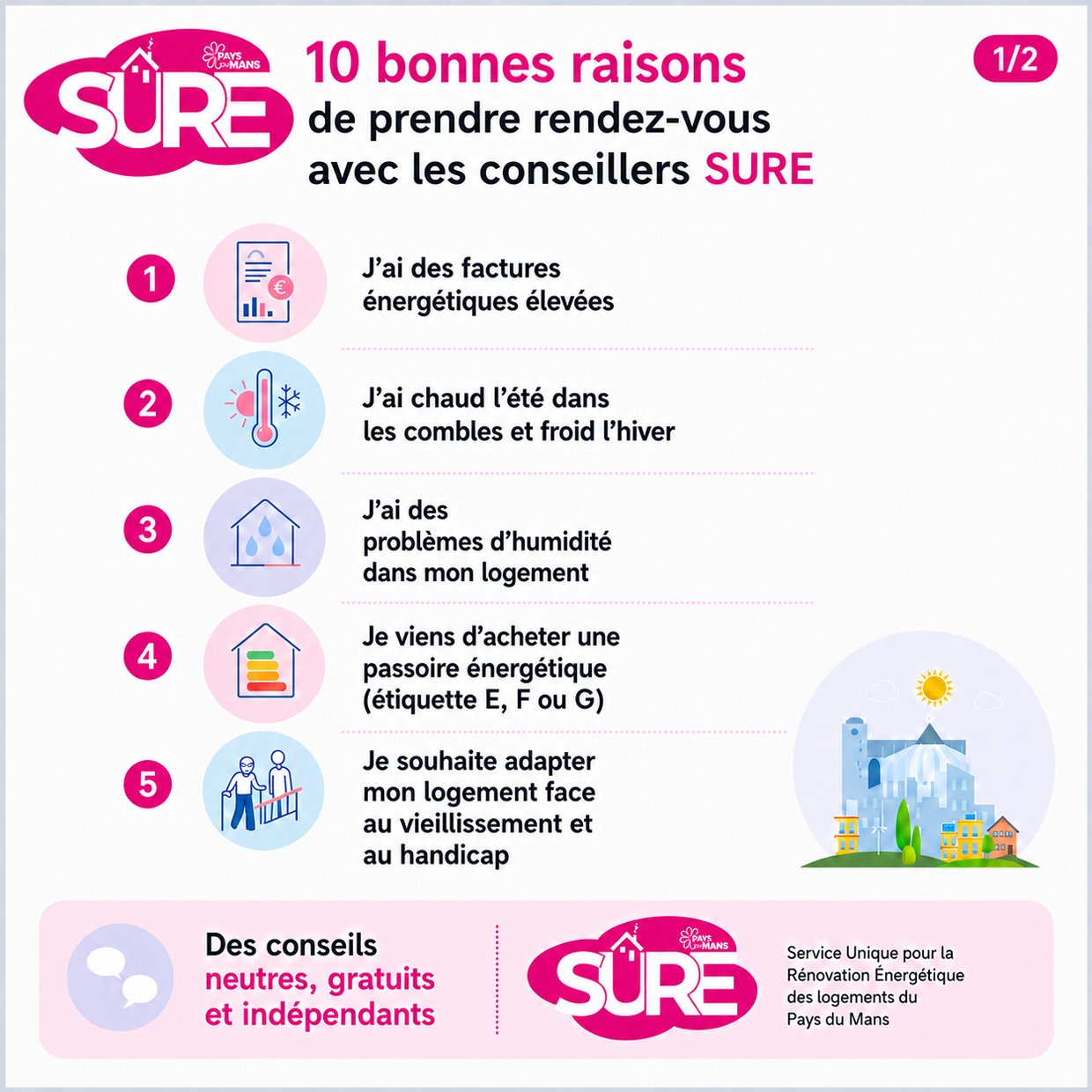 PAYS du MANS
SURE

10 bonnes raisons
de prendre rendez-vous avec les conseillers SURE

1/2

1
J'ai des factures énergétiques élevées

2
J'ai chaud l'été dans les combles et froid l'hiver

3
J'ai des problèmes d'humidité dans mon logement

4
Je viens d'acheter une passoire énergétique (étiquette E, F ou G)

5
Je souhaite adapter mon logement face au vieillissement et au handicap

Des conseils neutres, gratuits et indépendants

PAYS du MANS
SURE

Service Unique pour la Rénovation Énergétique des logements du Pays du Mans